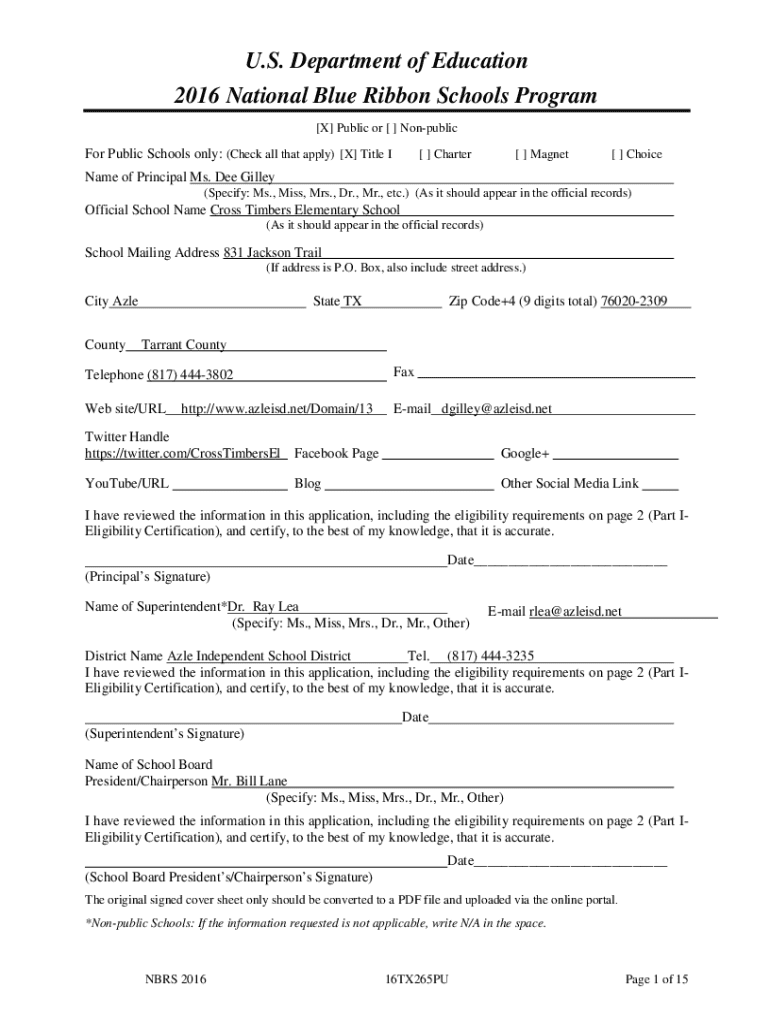 U.S. Department of Education
2016 National Blue Ribbon Schools Program

[X] Public or [ ] Non-public

For Public Schools only: (Check all that apply) [X] Title I [ ] Charter [ ] Magnet [ ] Choice

Name of Principal Ms. Dee Gilley
(Specify: Ms., Miss, Mrs., Dr., Mr., etc.) (As it should appear in the official records)

Official School Name Cross Timbers Elementary School
(As it should appear in the official records)

School Mailing Address 831 Jackson Trail
(If address is P.O. Box, also include street address.)

City Azle State TX Zip Code+4 (9 digits total) 76020-2309

County Tarrant County

Telephone (817) 444-3802 Fax

Web site/URL http://www.azleisd.net/Domain/13 E-mail dgilley@azleisd.net

Twitter Handle
https://twitter.com/CrossTimbersEl Facebook Page Google+

YouTube/URL Blog Other Social Media Link

I have reviewed the information in this application, including the eligibility requirements on page 2 (Part I-Eligibility Certification), and certify, to the best of my knowledge, that it is accurate.

Date
(Principal's Signature)

Name of Superintendent*Dr. Ray Lea E-mail rlea@azleisd.net
(Specify: Ms., Miss, Mrs., Dr., Mr., Other)

District Name Azle Independent School District Tel. (817) 444-3235
I have reviewed the information in this application, including the eligibility requirements on page 2 (Part I-Eligibility Certification), and certify, to the best of my knowledge, that it is accurate.

Date
(Superintendent's Signature)

Name of School Board
President/Chairperson Mr. Bill Lane
(Specify: Ms., Miss, Mrs., Dr., Mr., Other)

I have reviewed the information in this application, including the eligibility requirements on page 2 (Part I-Eligibility Certification), and certify, to the best of my knowledge, that it is accurate.

Date
(School Board President's/Chairperson's Signature)

The original signed cover sheet only should be converted to a PDF file and uploaded via the online portal.

*Non-public Schools: If the information requested is not applicable, write N/A in the space.

NBRS 2016 16TX265PU Page 1 of 15